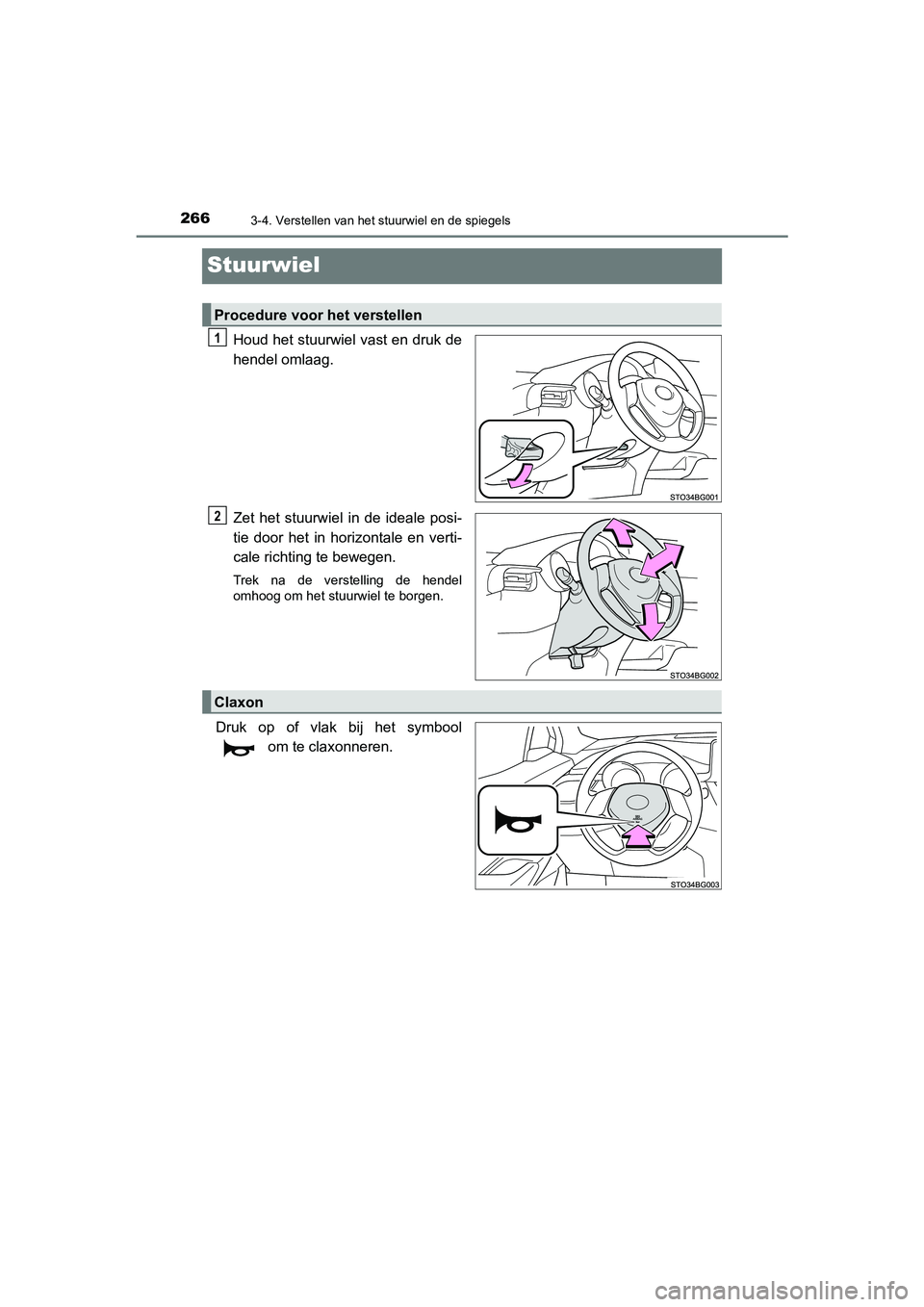 266
3-4. Verstellen van het stuurwiel en de spiegels

Stuurwiel

Procedure voor het verstellen

1
Houd het stuurwiel vast en druk de hendel omlaag.

STO34BG001

2
Zet het stuurwiel in de ideale positie door het in horizontale en verticale richting te bewegen.

Trek na de verstelling de hendel omhoog om het stuurwiel te borgen.

STO34BG002

Claxon

Druk op of vlak bij het symbool om te claxonneren.

STO34BG003

carmanualsonline.info